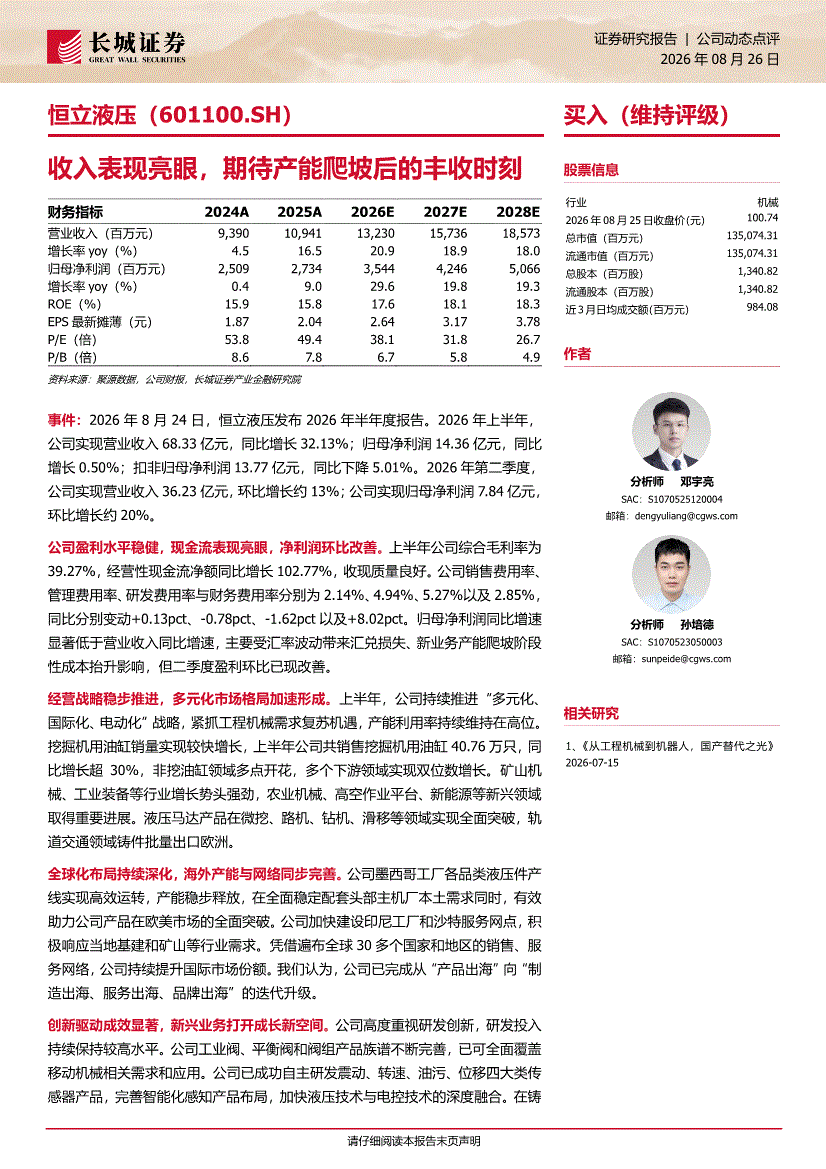 长城证券
GREAT WALL SECURITIES

证券研究报告 | 公司动态点评
2026 年 08 月 26 日

恒立液压（601100.SH）

买入（维持评级）

收入表现亮眼，期待产能爬坡后的丰收时刻

| 财务指标 | 2024A | 2025A | 2026E | 2027E | 2028E |
|---|---|---|---|---|---|
| 营业收入（百万元） | 9,390 | 10,941 | 13,230 | 15,736 | 18,573 |
| 增长率 yoy（%） | 4.5 | 16.5 | 20.9 | 18.9 | 18.0 |
| 归母净利润（百万元） | 2,509 | 2,734 | 3,544 | 4,246 | 5,066 |
| 增长率 yoy（%） | 0.4 | 9.0 | 29.6 | 19.8 | 19.3 |
| ROE（%） | 15.9 | 15.8 | 17.6 | 18.1 | 18.3 |
| EPS 最新摊薄（元） | 1.87 | 2.04 | 2.64 | 3.17 | 3.78 |
| P/E（倍） | 53.8 | 49.4 | 38.1 | 31.8 | 26.7 |
| P/B（倍） | 8.6 | 7.8 | 6.7 | 5.8 | 4.9 |

资料来源：聚源数据，公司财报，长城证券产业金融研究院

事件：2026 年 8 月 24 日，恒立液压发布 2026 年半年度报告。2026 年上半年，公司实现营业收入 68.33 亿元，同比增长 32.13%；归母净利润 14.36 亿元，同比增长 0.50%；扣非归母净利润 13.77 亿元，同比下降 5.01%。2026 年第二季度，公司实现营业收入 36.23 亿元，环比增长约 13%；公司实现归母净利润 7.84 亿元，环比增长约 20%。

公司盈利水平稳健，现金流表现亮眼，净利润环比改善。上半年公司综合毛利率为 39.27%，经营性现金流净额同比增长 102.77%，收现质量良好。公司销售费用率、管理费用率、研发费用率与财务费用率分别为 2.14%、4.94%、5.27%以及 2.85%，同比分别变动+0.13pct、-0.78pct、-1.62pct 以及+8.02pct。归母净利润同比增速显著低于营业收入同比增速，主要受汇率波动带来汇兑损失、新业务产能爬坡阶段性成本抬升影响，但二季度盈利环比已现改善。

经营战略稳步推进，多元化市场格局加速形成。上半年，公司持续推进“多元化、国际化、电动化”战略，紧抓工程机械需求复苏机遇，产能利用率持续维持在高位。挖掘机用油缸销量实现较快增长，上半年公司共销售挖掘机用油缸 40.76 万只，同比增长超 30%，非挖油缸领域多点开花，多个下游领域实现双位数增长。矿山机械、工业装备等行业增长势头强劲，农业机械、高空作业平台、新能源等新兴领域取得重要进展。液压马达产品在微挖、路机、钻机、滑移等领域实现全面突破，轨道交通领域铸件批量出口欧洲。

全球化布局持续深化，海外产能与网络同步完善。公司墨西哥工厂各品类液压件产线实现高效运转，产能稳步释放，在全面稳定配套头部主机厂本土需求同时，有效助力公司产品在欧美市场的全面突破。公司加快建设印尼工厂和沙特服务网点，积极响应当地基建和矿山等行业需求。凭借遍布全球 30 多个国家和地区的销售、服务网络，公司持续提升国际市场份额。我们认为，公司已完成从“产品出海”向“制造出海、服务出海、品牌出海”的迭代升级。

创新驱动成效显著，新兴业务打开成长新空间。公司高度重视研发创新，研发投入持续保持较高水平。公司工业阀、平衡阀和阀组产品族谱不断完善，已可全面覆盖移动机械相关需求和应用。公司已成功自主研发震动、转速、油污、位移四大类传感器产品，完善智能化感知产品布局，加快液压技术与电控技术的深度融合。在铸

股票信息

| 行业 | 机械 |
|---|---|
| 2026 年 08 月 25 日收盘价(元) | 100.74 |
| 总市值（百万元） | 135,074.31 |
| 流通市值（百万元） | 135,074.31 |
| 总股本（百万股） | 1,340.82 |
| 流通股本（百万股） | 1,340.82 |
| 近 3 月日均成交额(百万元) | 984.08 |

作者

分析师 邓宇亮
SAC：S1070525120004
邮箱：dengyuliang@cgws.com

分析师 孙培德
SAC：S1070523050003
邮箱：sunpeide@cgws.com

相关研究

1、《从工程机械到机器人，国产替代之光》2026-07-15

请仔细阅读本报告末页声明